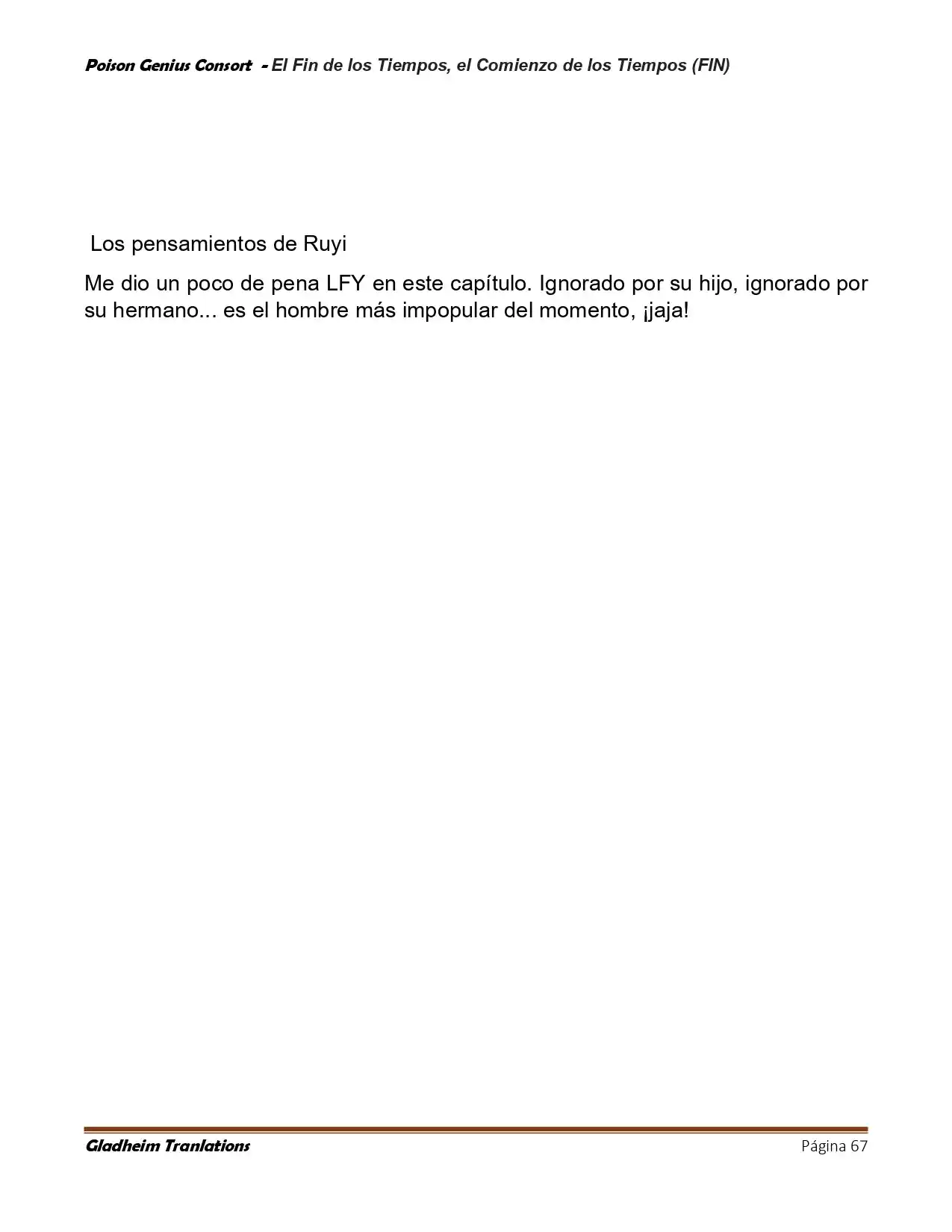 Poison Genius Consort - El Fin de los Tiempos, el Comienzo de los Tiempos (FIN)

Los pensamientos de Ruyi

Me dio un poco de pena LFY en este capítulo. Ignorado por su hijo, ignorado por su hermano... es el hombre más impopular del momento, ¡jaja!

Gladheim Tranlations
Página 67